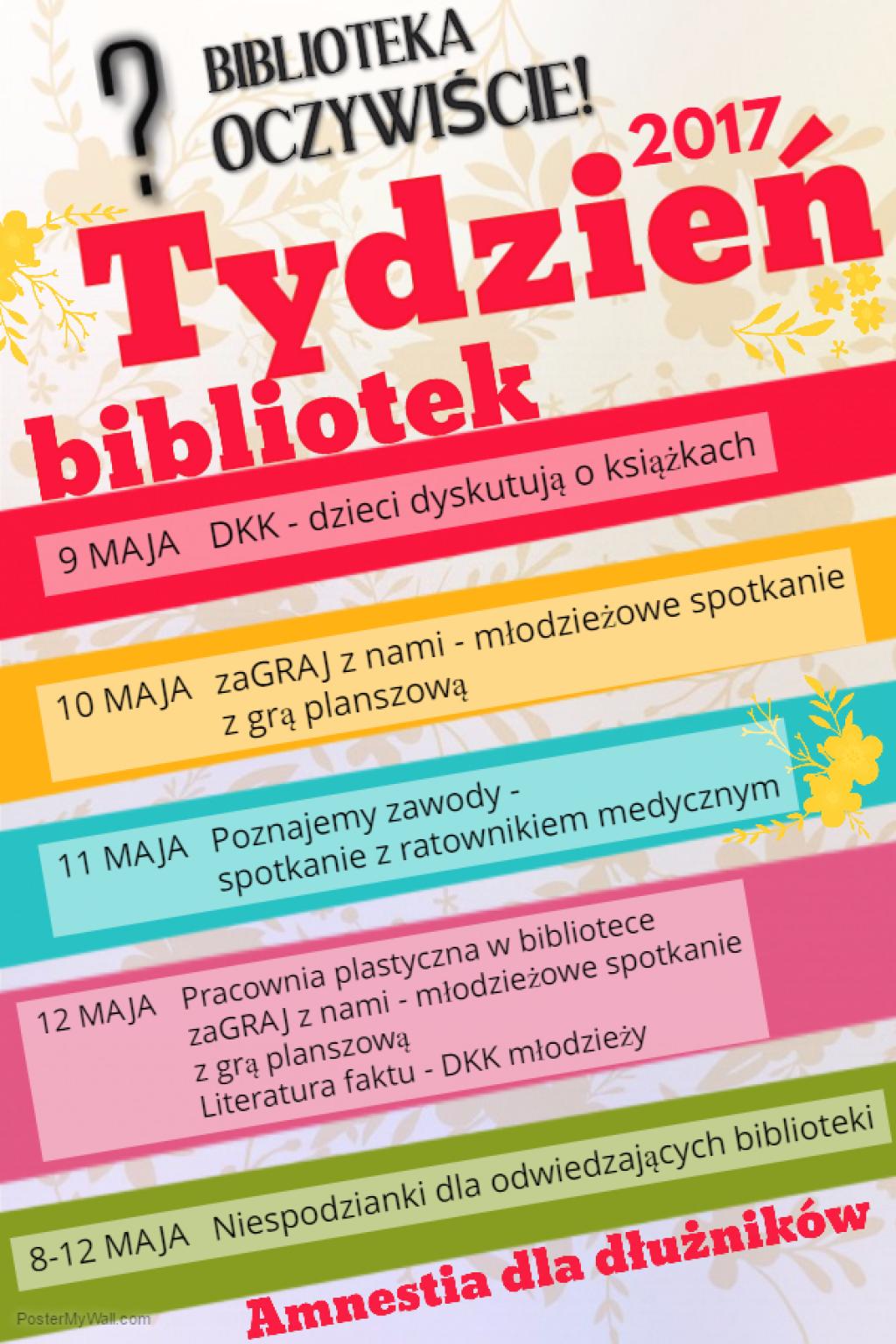 ?
BIBLIOTEKA
OCZYWIŚCIE!

2017

Tydzień
bibliotek

9 MAJA DKK - dzieci dyskutują o książkach

10 MAJA zaGRAJ z nami - młodzieżowe spotkanie z grą planszową

11 MAJA Poznajemy zawody - spotkanie z ratownikiem medycznym

12 MAJA Pracownia plastyczna w bibliotece
zaGRAJ z nami - młodzieżowe spotkanie z grą planszową
Literatura faktu - DKK młodzieży

8-12 MAJA Niespodzianki dla odwiedzających biblioteki

Amnestia dla dłużników

PosterMyWall.com